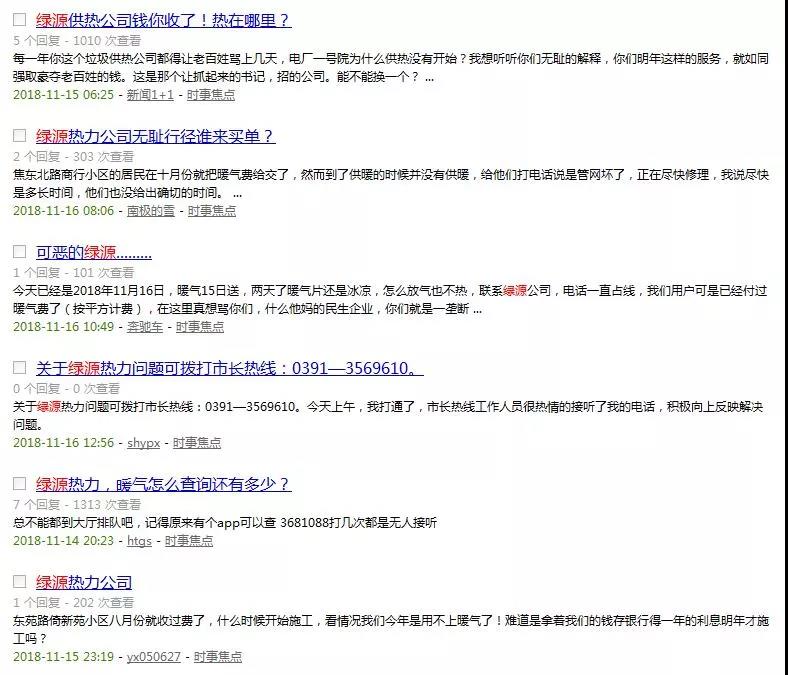 绿源供热公司钱你收了！热在哪里？
5 个回复 - 1010 次查看
每一年你这个垃圾供热公司都得让老百姓骂上几天，电厂一号院为什么供热没有开始？我想听听你们无耻的解释，你们明年这样的服务，就如同强取豪夺老百姓的钱。这是那个让抓起来的书记，招的公司。能不能换一个？ ...
2018-11-15 06:25 - 新闻1+1 - 时事焦点

绿源热力公司无耻行径谁来买单？
2 个回复 - 303 次查看
焦东北路商行小区的居民在十月份就把暖气费给交了，然而到了供暖的时候并没有供暖，给他们打电话说是管网坏了，正在尽快修理，我说尽快是多长时间，他们也没给出确切的时间。 ...
2018-11-16 08:06 - 南极的雪 - 时事焦点

可恶的绿源.........
1 个回复 - 101 次查看
今天已经是2018年11月16日，暖气15日送，两天了暖气片还是冰凉，怎么放气也不热，联系绿源公司，电话一直占线，我们用户可是已经付过暖气费了（按平方计费），在这里真想骂你们，什么他妈的民生企业，你们就是一垄断 ...
2018-11-16 10:49 - 奔驰车 - 时事焦点

关于绿源热力问题可拨打市长热线：0391—3569610。
0 个回复 - 0 次查看
关于绿源热力问题可拨打市长热线：0391—3569610。今天上午，我打通了，市长热线工作人员很热情的接听了我的电话，积极向上反映解决问题。
2018-11-16 12:56 - shypx - 时事焦点

绿源热力，暖气怎么查询还有多少？
7 个回复 - 1313 次查看
总不能都到大厅排队吧，记得原来有个app可以查 3681088打几次都是无人接听
2018-11-14 20:23 - htgs - 时事焦点

绿源热力公司
1 个回复 - 202 次查看
东苑路倚新苑小区八月份就收过费了，什么时候开始施工，看情况我们今年是用不上暖气了！难道是拿着我们的钱存银行得一年的利息明年才施工吗？
2018-11-15 23:19 - yx050627 - 时事焦点